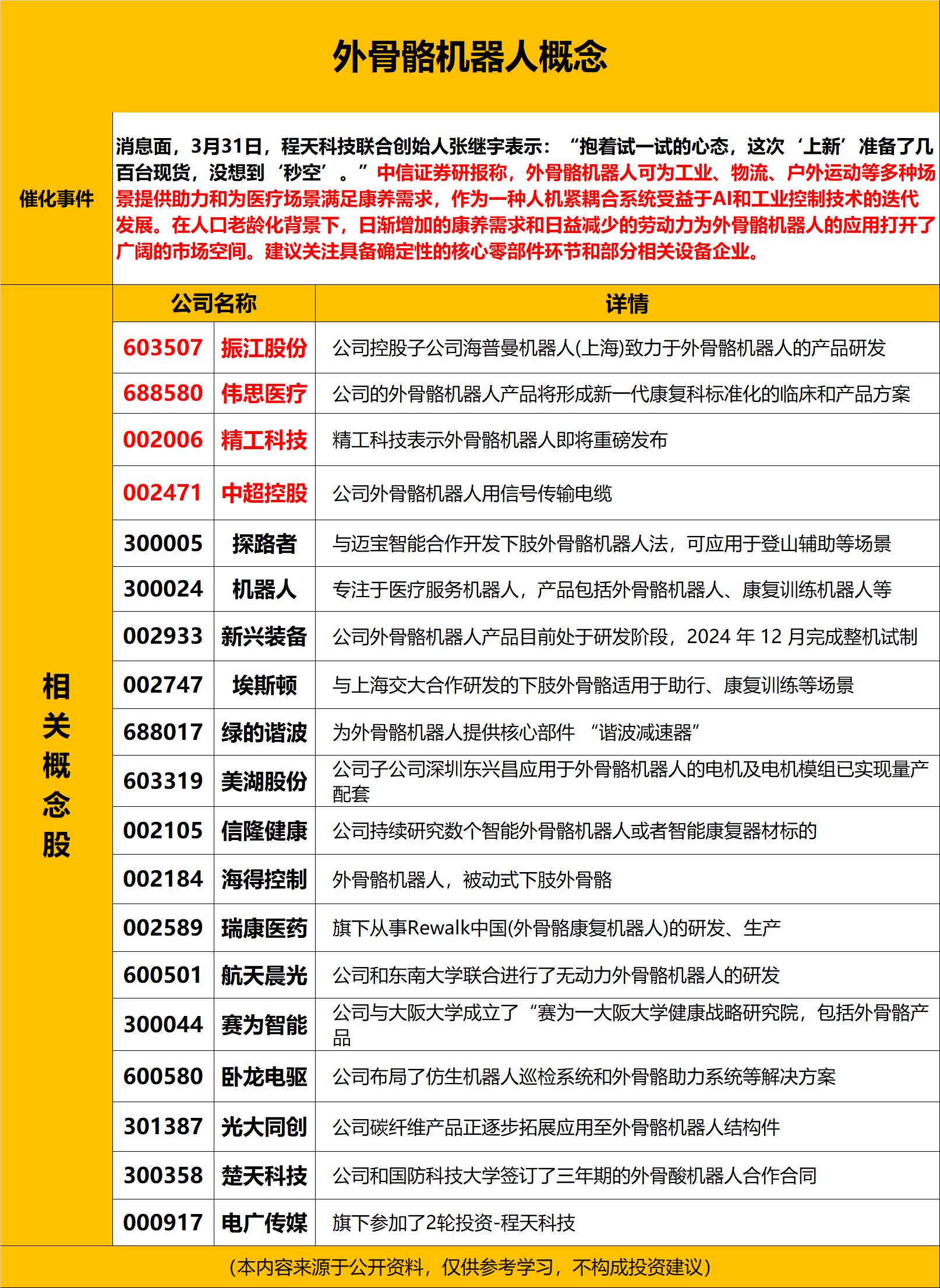 外骨骼机器人概念

催化事件

消息面，3月31日，程天科技联合创始人张继宇表示：“抱着试一试的心态，这次‘上新’准备了几百台现货，没想到‘秒空’。”中信证券研报称，外骨骼机器人可为工业、物流、户外运动等多种场景提供助力和为医疗场景满足康养需求，作为一种人机紧耦合系统受益于AI和工业控制技术的迭代发展。在人口老龄化背景下，日渐增加的康养需求和日益减少的劳动力为外骨骼机器人的应用打开了广阔的市场空间。建议关注具备确定性的核心零部件环节和部分相关设备企业。

相关概念股

| 公司名称 | | 详情 |
|---|---|---|
| 603507 | 振江股份 | 公司控股子公司海普曼机器人(上海)致力于外骨骼机器人的产品研发 |
| 688580 | 伟思医疗 | 公司的外骨骼机器人产品将形成新一代康复科标准化的临床和产品方案 |
| 002006 | 精工科技 | 精工科技表示外骨骼机器人即将重磅发布 |
| 002471 | 中超控股 | 公司外骨骼机器人用信号传输电缆 |
| 300005 | 探路者 | 与迈宝智能合作开发下肢外骨骼机器人法，可应用于登山辅助等场景 |
| 300024 | 机器人 | 专注于医疗服务机器人，产品包括外骨骼机器人、康复训练机器人等 |
| 002933 | 新兴装备 | 公司外骨骼机器人产品目前处于研发阶段，2024 年 12 月完成整机试制 |
| 002747 | 埃斯顿 | 与上海交大合作研发的下肢外骨骼适用于助行、康复训练等场景 |
| 688017 | 绿的谐波 | 为外骨骼机器人提供核心部件 “谐波减速器” |
| 603319 | 美湖股份 | 公司子公司深圳东兴昌应用于外骨骼机器人的电机及电机模组已实现量产配套 |
| 002105 | 信隆健康 | 公司持续研究数个智能外骨骼机器人或者智能康复器材标的 |
| 002184 | 海得控制 | 外骨骼机器人，被动式下肢外骨骼 |
| 002589 | 瑞康医药 | 旗下从事Rewalk中国(外骨骼康复机器人)的研发、生产 |
| 600501 | 航天晨光 | 公司和东南大学联合进行了无动力外骨骼机器人的研发 |
| 300044 | 赛为智能 | 公司与大阪大学成立了 “赛为一大阪大学健康战略研究院，包括外骨骼产品 |
| 600580 | 卧龙电驱 | 公司布局了仿生机器人巡检系统和外骨骼助力系统等解决方案 |
| 301387 | 光大同创 | 公司碳纤维产品正逐步拓展应用至外骨骼机器人结构件 |
| 300358 | 楚天科技 | 公司和国防科技大学签订了三年期的外骨酸机器人合作合同 |
| 000917 | 电广传媒 | 旗下参加了2轮投资-程天科技 |

（本内容来源于公开资料，仅供参考学习，不构成投资建议）